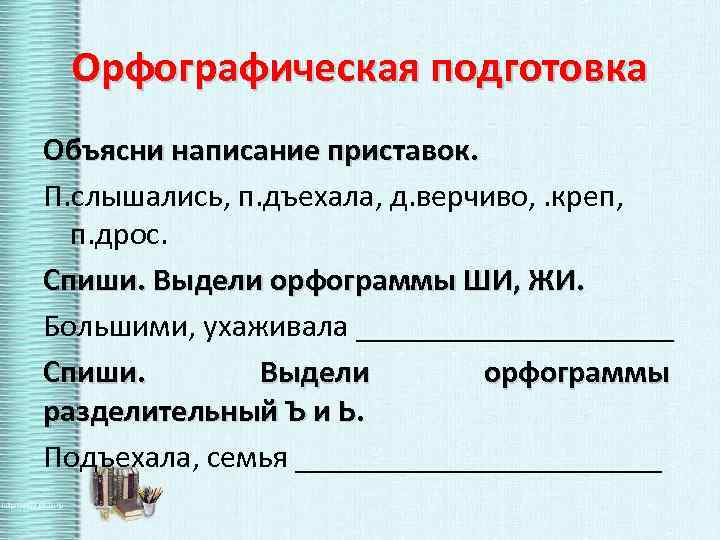 Орфографическая подготовка

Объясни написание приставок.

П.слышались, п.дъехала, д.верчиво, .креп, п.дрос.

Спиши. Выдели орфограммы ШИ, ЖИ.

Большими, ухаживала ____

Спиши. Выдели орфограммы разделительный Ъ и Ь.

Подъехала, семья ____